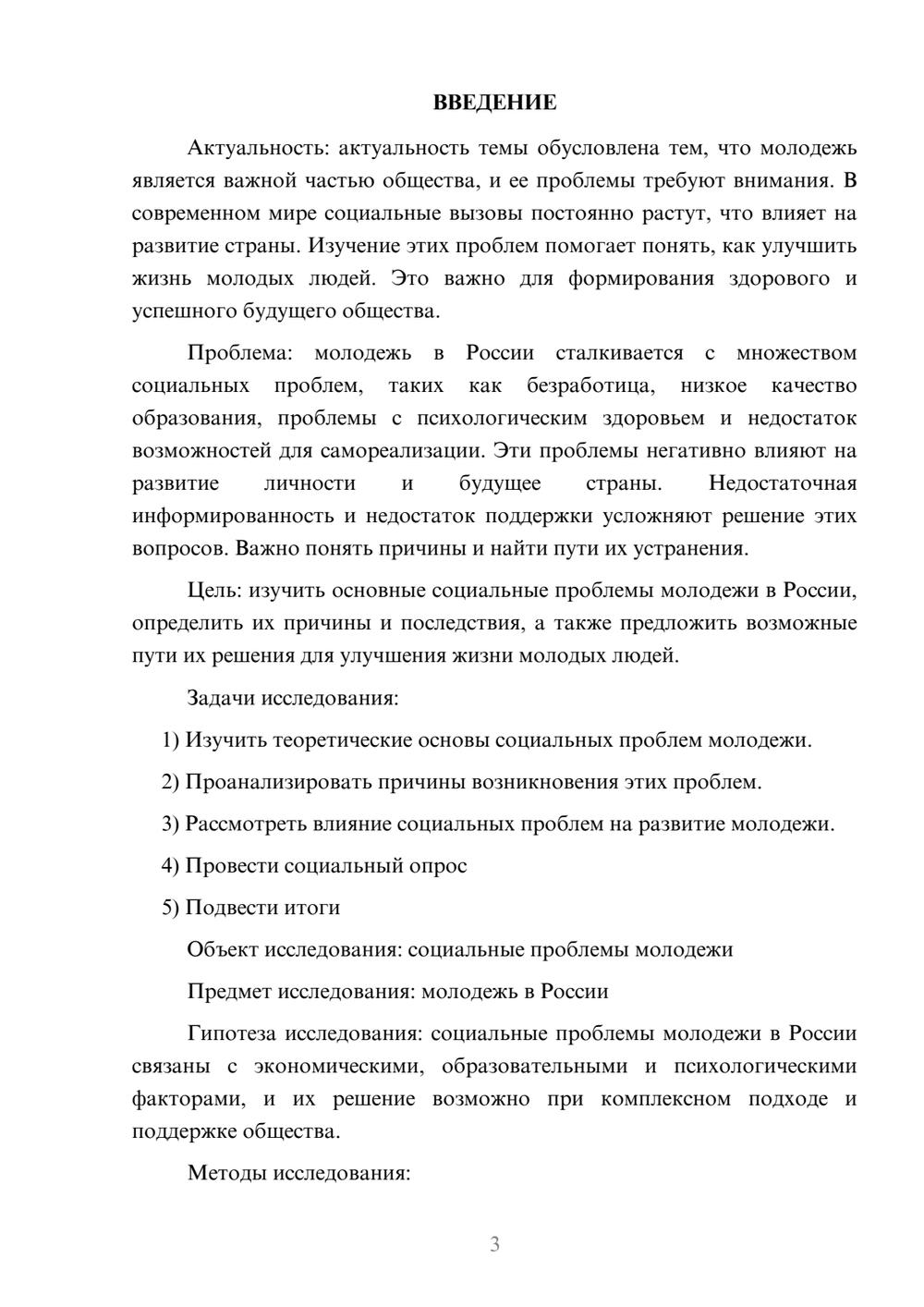 ВВЕДЕНИЕ

Актуальность: актуальность темы обусловлена тем, что молодежь является важной частью общества, и ее проблемы требуют внимания. В современном мире социальные вызовы постоянно растут, что влияет на развитие страны. Изучение этих проблем помогает понять, как улучшить жизнь молодых людей. Это важно для формирования здорового и успешного будущего общества.

Проблема: молодежь в России сталкивается с множеством социальных проблем, таких как безработица, низкое качество образования, проблемы с психологическим здоровьем и недостаток возможностей для самореализации. Эти проблемы негативно влияют на развитие личности и будущее страны. Недостаточная информированность и недостаток поддержки усложняют решение этих вопросов. Важно понять причины и найти пути их устранения.

Цель: изучить основные социальные проблемы молодежи в России, определить их причины и последствия, а также предложить возможные пути их решения для улучшения жизни молодых людей.

Задачи исследования:

1) Изучить теоретические основы социальных проблем молодежи.

2) Проанализировать причины возникновения этих проблем.

3) Рассмотреть влияние социальных проблем на развитие молодежи.

4) Провести социальный опрос

5) Подвести итоги

Объект исследования: социальные проблемы молодежи

Предмет исследования: молодежь в России

Гипотеза исследования: социальные проблемы молодежи в России связаны с экономическими, образовательными и психологическими факторами, и их решение возможно при комплексном подходе и поддержке общества.

Методы исследования:

3